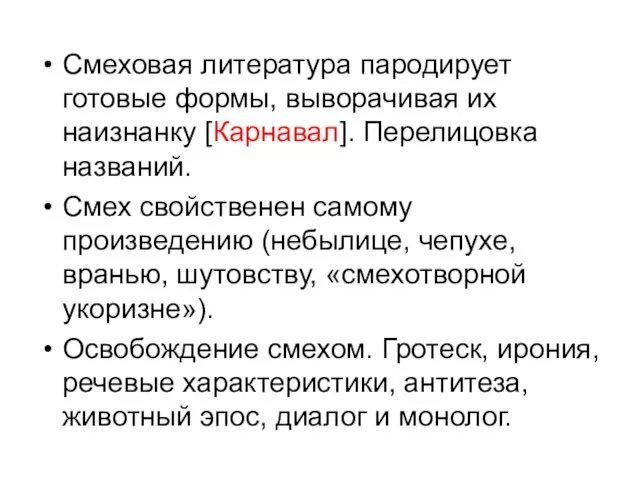 • Смеховая литература пародирует готовые формы, выворачивая их наизнанку [Карнавал]. Перелицовка названий.

• Смех свойственен самому произведению (небылице, чепухе, вранью, шутовству, «смехотворной укоризне»).

• Освобождение смехом. Гротеск, ирония, речевые характеристики, антитеза, животный эпос, диалог и монолог.